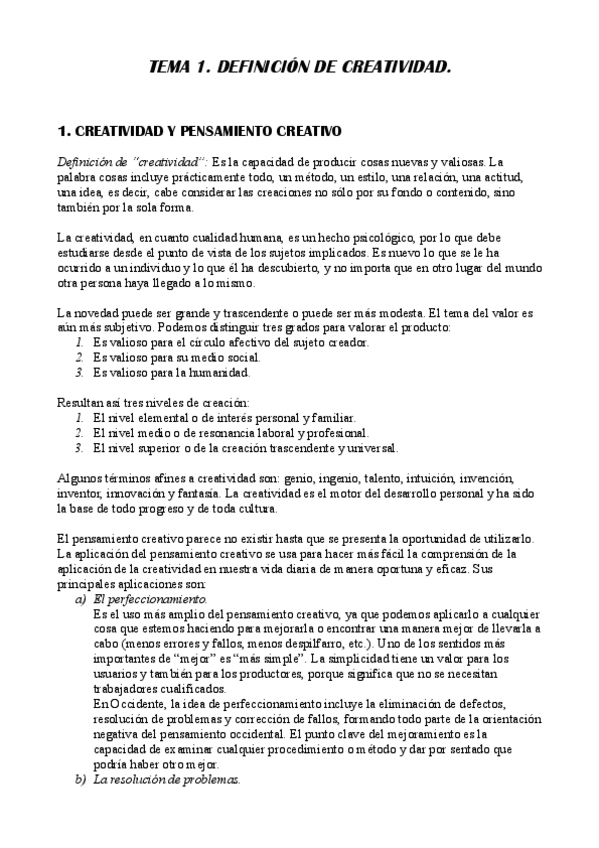 TEMA 1. DEFINICIÓN DE CREATIVIDAD.

1. CREATIVIDAD Y PENSAMIENTO CREATIVO

Definición de "creatividad": Es la capacidad de producir cosas nuevas y valiosas. La palabra cosas incluye prácticamente todo, un método, un estilo, una relación, una actitud, una idea, es decir, cabe considerar las creaciones no sólo por su fondo o contenido, sino también por la sola forma.

La creatividad, en cuanto cualidad humana, es un hecho psicológico, por lo que debe estudiarse desde el punto de vista de los sujetos implicados. Es nuevo lo que se le ha ocurrido a un individuo y lo que él ha descubierto, y no importa que en otro lugar del mundo otra persona haya llegado a lo mismo.

La novedad puede ser grande y trascendente o puede ser más modesta. El tema del valor es aún más subjetivo. Podemos distinguir tres grados para valorar el producto:
1. Es valioso para el círculo afectivo del sujeto creador.
2. Es valioso para su medio social.
3. Es valioso para la humanidad.

Resultan así tres niveles de creación:
1. El nivel elemental o de interés personal y familiar.
2. El nivel medio o de resonancia laboral y profesional.
3. El nivel superior o de la creación trascendente y universal.

Algunos términos afines a creatividad son: genio, ingenio, talento, intuición, invención, inventor, innovación y fantasía. La creatividad es el motor del desarrollo personal y ha sido la base de todo progreso y de toda cultura.

El pensamiento creativo parece no existir hasta que se presenta la oportunidad de utilizarlo. La aplicación del pensamiento creativo se usa para hacer más fácil la comprensión de la aplicación de la creatividad en nuestra vida diaria de manera oportuna y eficaz. Sus principales aplicaciones son:
a) El perfeccionamiento.
Es el uso más amplio del pensamiento creativo, ya que podemos aplicarlo a cualquier cosa que estemos haciendo para mejorarla o encontrar una manera mejor de llevarla a cabo (menos errores y fallos, menos despilfarro, etc.). Uno de los sentidos más importantes de "mejor" es "más simple". La simplicidad tiene un valor para los usuarios y también para los productores, porque significa que no se necesitan trabajadores cualificados.
En Occidente, la idea de perfeccionamiento incluye la eliminación de defectos, resolución de problemas y corrección de fallos, formando todo parte de la orientación negativa del pensamiento occidental. El punto clave del mejoramiento es la capacidad de examinar cualquier procedimiento o método y dar por sentado que podría haber otro mejor.
b) La resolución de problemas.